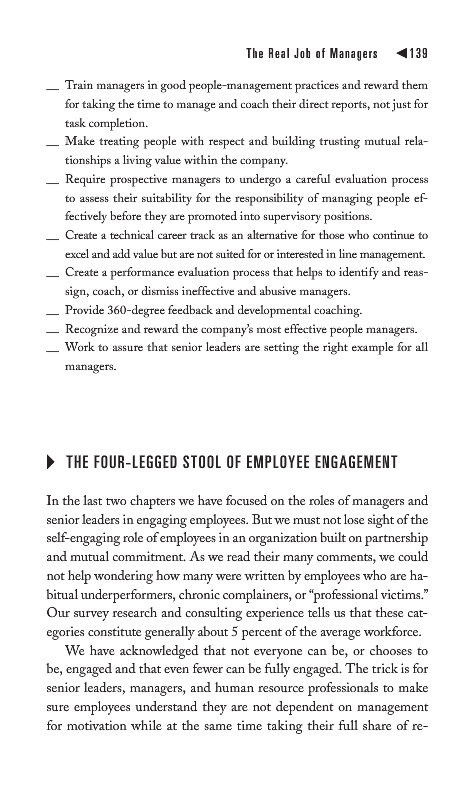 The Real Job of Managers ◀139

__ Train managers in good people-management practices and reward them for taking the time to manage and coach their direct reports, not just for task completion.
__ Make treating people with respect and building trusting mutual relationships a living value within the company.
__ Require prospective managers to undergo a careful evaluation process to assess their suitability for the responsibility of managing people effectively before they are promoted into supervisory positions.
__ Create a technical career track as an alternative for those who continue to excel and add value but are not suited for or interested in line management.
__ Create a performance evaluation process that helps to identify and reassign, coach, or dismiss ineffective and abusive managers.
__ Provide 360-degree feedback and developmental coaching.
__ Recognize and reward the company's most effective people managers.
__ Work to assure that senior leaders are setting the right example for all managers.

▶ THE FOUR-LEGGED STOOL OF EMPLOYEE ENGAGEMENT

In the last two chapters we have focused on the roles of managers and senior leaders in engaging employees. But we must not lose sight of the self-engaging role of employees in an organization built on partnership and mutual commitment. As we read their many comments, we could not help wondering how many were written by employees who are habitual underperformers, chronic complainers, or "professional victims." Our survey research and consulting experience tells us that these categories constitute generally about 5 percent of the average workforce.

We have acknowledged that not everyone can be, or chooses to be, engaged and that even fewer can be fully engaged. The trick is for senior leaders, managers, and human resource professionals to make sure employees understand they are not dependent on management for motivation while at the same time taking their full share of re-